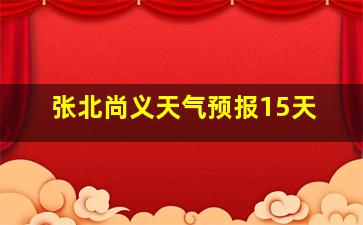 张北尚义天气预报15天